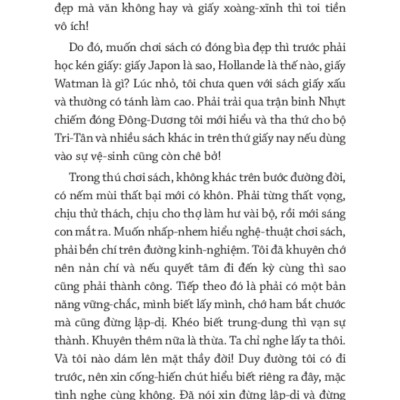 đẹp mà văn không hay và giấy xoàng-xĩnh thì toi tiền vô ích!

Do đó, muốn chơi sách có đóng bìa đẹp thì trước phải học kén giấy: giấy Japon là sao, Hollande là thế nào, giấy Watman là gì? Lúc nhỏ, tôi chưa quen với sách giấy xấu và thường có tánh làm cao. Phải trải qua trận binh Nhựt chiếm đóng Đông-Dương tôi mới hiểu và tha thứ cho bộ Tri-Tân và nhiều sách khác in trên thứ giấy nay nếu dùng vào sự vệ-sinh cũng còn chê bở!

Trong thú chơi sách, không khác trên bước đường đời, có nếm mùi thất bại mới có khôn. Phải từng thất vọng, chịu thử thách, chịu cho thợ làm hư vài bộ, rồi mới sáng con mắt ra. Muốn nhấp-nhem hiểu nghệ-thuật chơi sách, phải bền chí trên đường kinh-nghiệm. Tôi đã khuyên chớ nên nản chí và nếu quyết tâm đi đến kỳ cùng thì sao cũng phải thành công. Tiếp theo đó là phải có một bản năng vững-chắc, mình biết lấy mình, chớ ham bắt chước mà cũng đừng lập-dị. Khéo biết trung-dung thì vạn sự thành. Khuyên thêm nữa là thừa. Ta chỉ nghe lấy ta thôi. Và tôi nào dám lên mặt thầy đời! Duy đường tôi có đi trước, nên xin cống-hiến chút hiểu biết riêng ra đây, mặc tình nghe cùng không. Đã nói xin đừng lập-dị và đừng